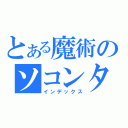 とある魔術のソコンタ
インデックス